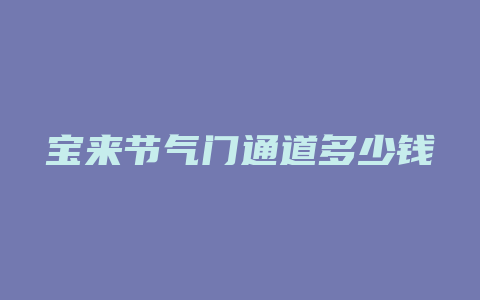 宝来节气门通道多少钱